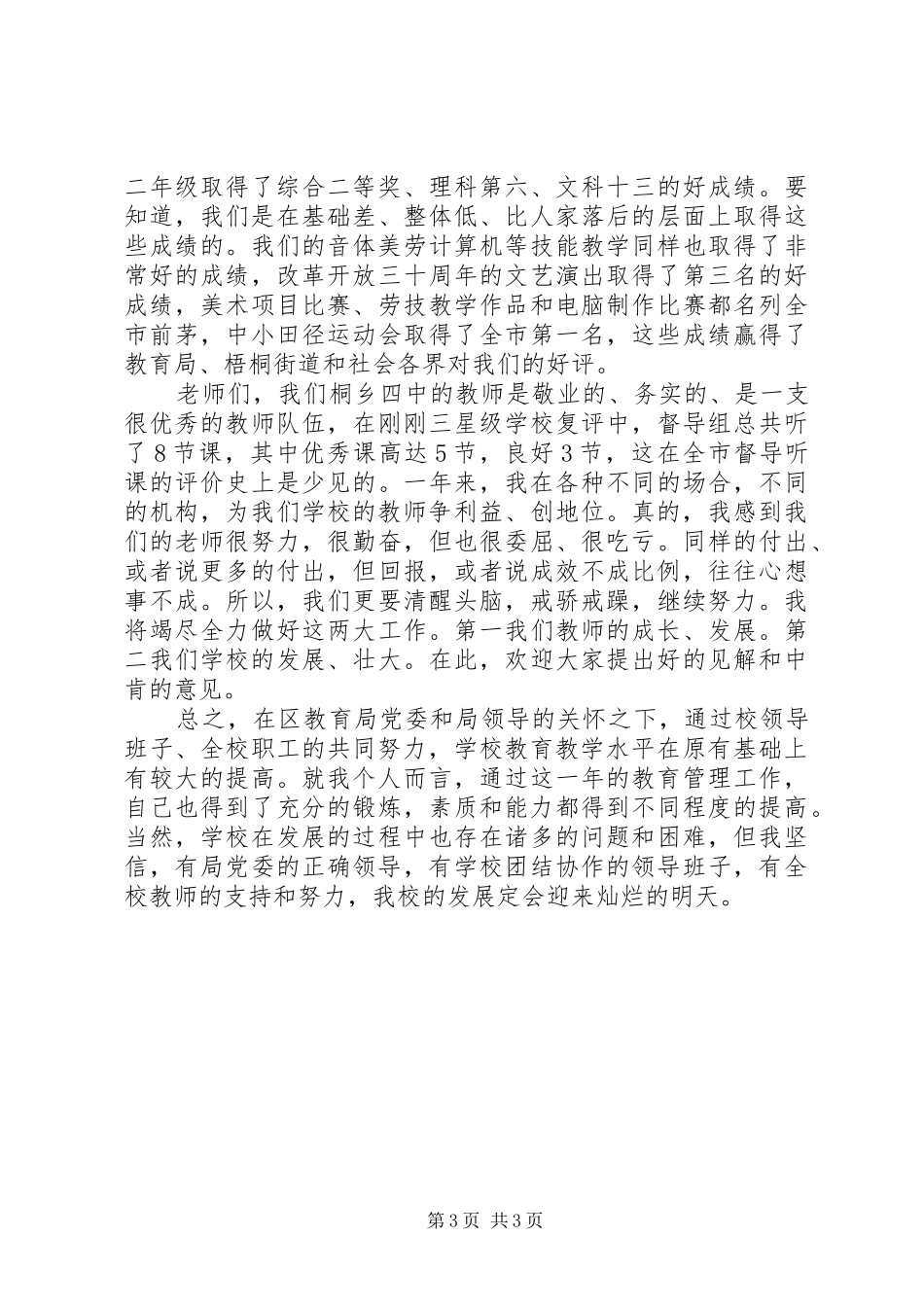 二年级取得了综合二等奖、理科第六、文科十三的好成绩。要知道，我们是在基础差、整体低、比人家落后的层面上取得这些成绩的。我们的音体美劳计算机等技能教学同样也取得了非常好的成绩，改革开放三十周年的文艺演出取得了第三名的好成绩，美术项目比赛、劳技教学作品和电脑制作比赛都名列全市前茅，中小田径运动会取得了全市第一名，这些成绩赢得了教育局、梧桐街道和社会各界对我们的好评。

老师们，我们桐乡四中的教师是敬业的、务实的、是一支很优秀的教师队伍，在刚刚三星级学校复评中，督导组总共听了8节课，其中优秀课高达5节，良好3节，这在全市督导听课的评价史上是少见的。一年来，我在各种不同的场合，不同的机构，为我们学校的教师争利益、创地位。真的，我感到我们的老师很努力，很勤奋，但也很委屈、很吃亏。同样的付出、或者说更多的付出，但回报，或者说成效不成比例，往往心想事不成。所以，我们更要清醒头脑，戒骄戒躁，继续努力。我将竭尽全力做好这两大工作。第一我们教师的成长、发展。第二我们学校的发展、壮大。在此，欢迎大家提出好的见解和中肯的意见。

总之，在区教育局党委和局领导的关怀之下，通过校领导班子、全校职工的共同努力，学校教育教学水平在原有基础上有较大的提高。就我个人而言，通过这一年的教育管理工作，自己也得到了充分的锻炼，素质和能力都得到不同程度的提高。当然，学校在发展的过程中也存在诸多的问题和困难，但我坚信，有局党委的正确领导，有学校团结协作的领导班子，有全校教师的支持和努力，我校的发展定会迎来灿烂的明天。

第3页 共3页